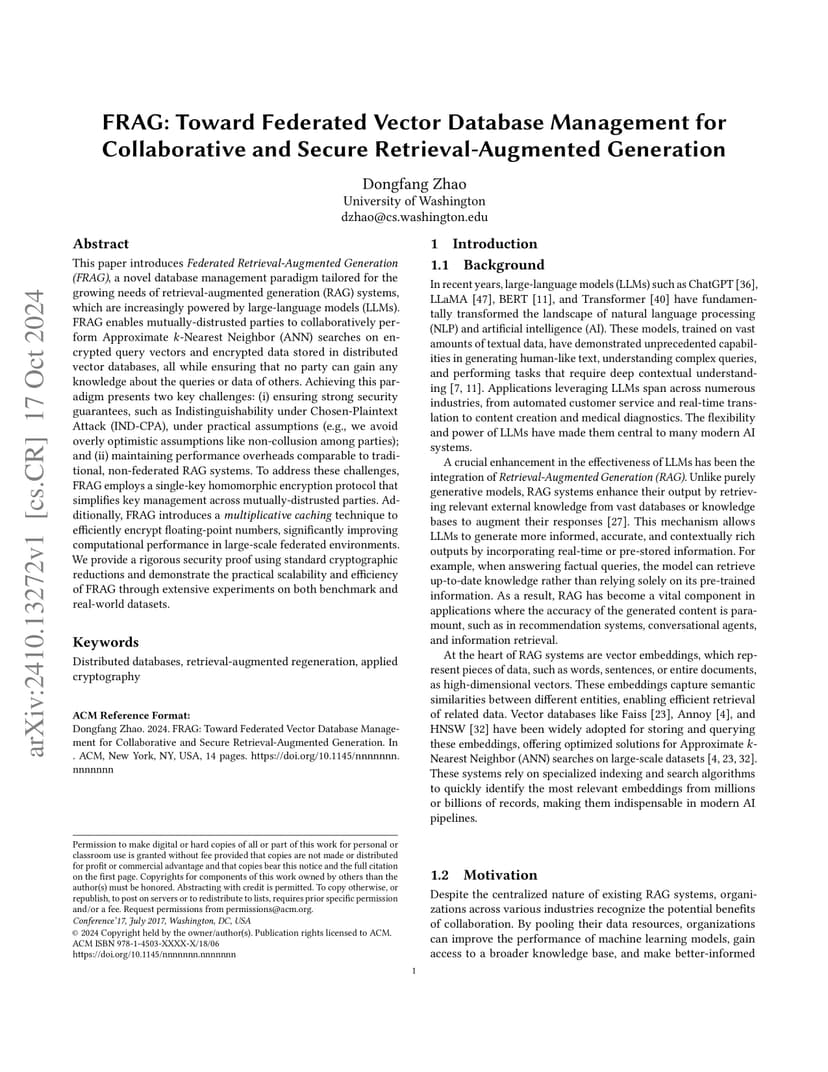 arXiv:2410.13272v1 [cs.CR] 17 Oct 2024

FRAG: Toward Federated Vector Database Management for Collaborative and Secure Retrieval-Augmented Generation

Dongfang Zhao
University of Washington
dzhao@cs.washington.edu

Abstract

This paper introduces Federated Retrieval-Augmented Generation (FRAG), a novel database management paradigm tailored for the growing needs of retrieval-augmented generation (RAG) systems, which are increasingly powered by large-language models (LLMs). FRAG enables mutually-distrusted parties to collaboratively perform Approximate $k$-Nearest Neighbor (ANN) searches on encrypted query vectors and encrypted data stored in distributed vector databases, all while ensuring that no party can gain any knowledge about the queries or data of others. Achieving this paradigm presents two key challenges: (i) ensuring strong security guarantees, such as Indistinguishability under Chosen-Plaintext Attack (IND-CPA), under practical assumptions (e.g., we avoid overly optimistic assumptions like non-collusion among parties); and (ii) maintaining performance overheads comparable to traditional, non-federated RAG systems. To address these challenges, FRAG employs a single-key homomorphic encryption protocol that simplifies key management across mutually-distrusted parties. Additionally, FRAG introduces a multiplicative caching technique to efficiently encrypt floating-point numbers, significantly improving computational performance in large-scale federated environments. We provide a rigorous security proof using standard cryptographic reductions and demonstrate the practical scalability and efficiency of FRAG through extensive experiments on both benchmark and real-world datasets.

Keywords

Distributed databases, retrieval-augmented regeneration, applied cryptography

ACM Reference Format:
Dongfang Zhao. 2024. FRAG: Toward Federated Vector Database Management for Collaborative and Secure Retrieval-Augmented Generation. In . ACM, New York, NY, USA, 14 pages. https://doi.org/10.1145/nnnnnnn.nnnnnnn

Permission to make digital or hard copies of all or part of this work for personal or classroom use is granted without fee provided that copies are not made or distributed for profit or commercial advantage and that copies bear this notice and the full citation on the first page. Copyrights for components of this work owned by others than the author(s) must be honored. Abstracting with credit is permitted. To copy otherwise, or republish, to post on servers or to redistribute to lists, requires prior specific permission and/or a fee. Request permissions from permissions@acm.org.
Conference'17, July 2017, Washington, DC, USA
© 2024 Copyright held by the owner/author(s). Publication rights licensed to ACM.
ACM ISBN 978-1-4503-XXXX-X/18/06
https://doi.org/10.1145/nnnnnnn.nnnnnnn

1 Introduction

1.1 Background

In recent years, large-language models (LLMs) such as ChatGPT [36], LLaMA [47], BERT [11], and Transformer [40] have fundamentally transformed the landscape of natural language processing (NLP) and artificial intelligence (AI). These models, trained on vast amounts of textual data, have demonstrated unprecedented capabilities in generating human-like text, understanding complex queries, and performing tasks that require deep contextual understanding [7, 11]. Applications leveraging LLMs span across numerous industries, from automated customer service and real-time translation to content creation and medical diagnostics. The flexibility and power of LLMs have made them central to many modern AI systems.

A crucial enhancement in the effectiveness of LLMs has been the integration of Retrieval-Augmented Generation (RAG). Unlike purely generative models, RAG systems enhance their output by retrieving relevant external knowledge from vast databases or knowledge bases to augment their responses [27]. This mechanism allows LLMs to generate more informed, accurate, and contextually rich outputs by incorporating real-time or pre-stored information. For example, when answering factual queries, the model can retrieve up-to-date knowledge rather than relying solely on its pre-trained information. As a result, RAG has become a vital component in applications where the accuracy of the generated content is paramount, such as in recommendation systems, conversational agents, and information retrieval.

At the heart of RAG systems are vector embeddings, which represent pieces of data, such as words, sentences, or entire documents, as high-dimensional vectors. These embeddings capture semantic similarities between different entities, enabling efficient retrieval of related data. Vector databases like Faiss [23], Annoy [4], and HNSW [32] have been widely adopted for storing and querying these embeddings, offering optimized solutions for Approximate $k$-Nearest Neighbor (ANN) searches on large-scale datasets [4, 23, 32]. These systems rely on specialized indexing and search algorithms to quickly identify the most relevant embeddings from millions or billions of records, making them indispensable in modern AI pipelines.

1.2 Motivation

Despite the centralized nature of existing RAG systems, organizations across various industries recognize the potential benefits of collaboration. By pooling their data resources, organizations can improve the performance of machine learning models, gain access to a broader knowledge base, and make better-informed

1